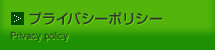 プライバシーポリシー
Privacy policy